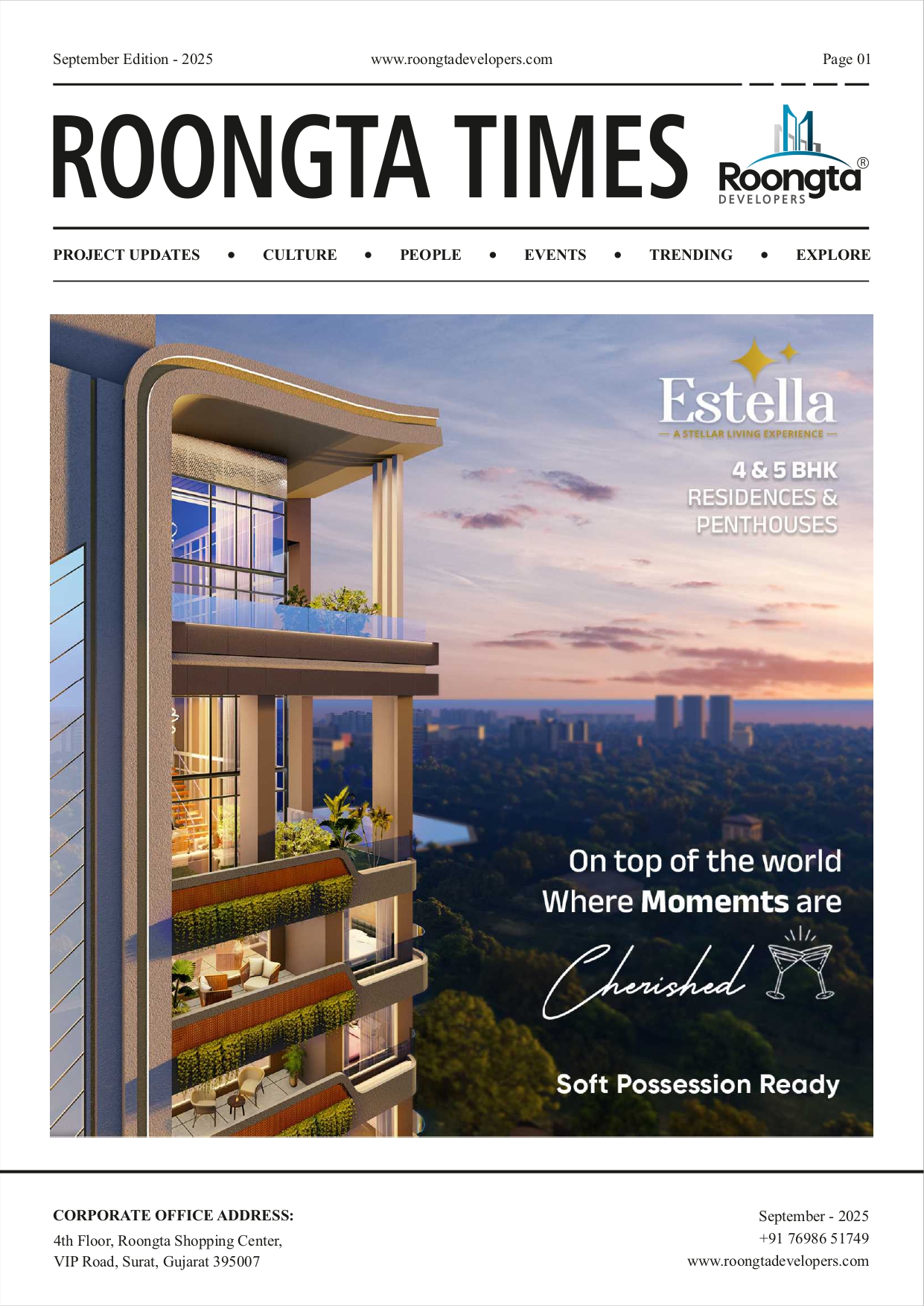 September Edition - 2025

www.roongtadevelopers.com

Page 01

ROONGTA TIMES

Roongta®
DEVELOPERS

PROJECT UPDATES • CULTURE • PEOPLE • EVENTS • TRENDING • EXPLORE

Estella
— A STELLAR LIVING EXPERIENCE —

4 & 5 BHK
RESIDENCES &
PENTHOUSES

On top of the world
Where Momemts are
Cherished

Soft Possession Ready

CORPORATE OFFICE ADDRESS:
4th Floor, Roongta Shopping Center,
VIP Road, Surat, Gujarat 395007

September - 2025
+91 76986 51749
www.roongtadevelopers.com